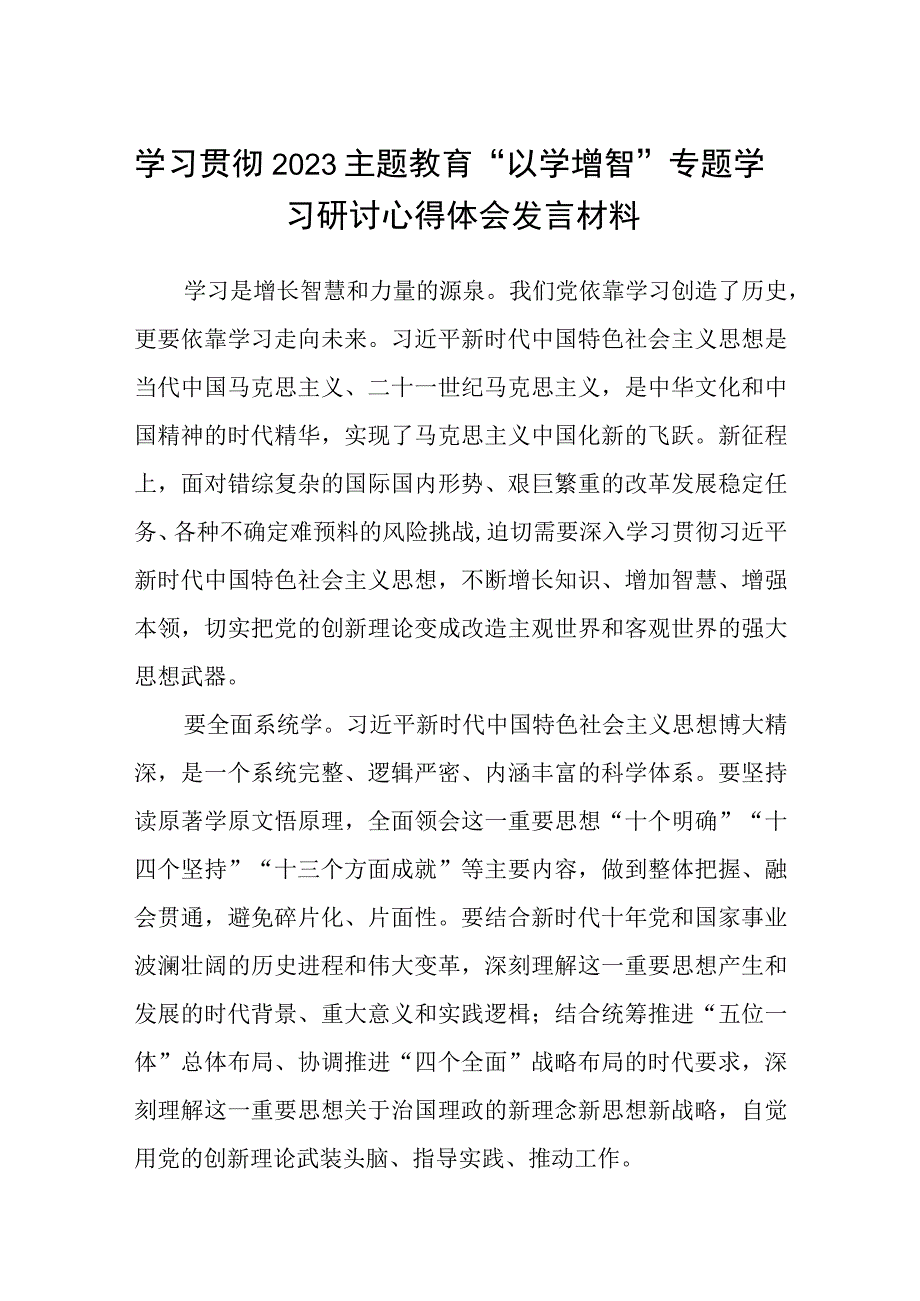 学习贯彻2023主题教育“以学增智”专题学习研讨心得体会发言材料

学习是增长智慧和力量的源泉。我们党依靠学习创造了历史，更要依靠学习走向未来。习近平新时代中国特色社会主义思想是当代中国马克思主义、二十一世纪马克思主义，是中华文化和中国精神的时代精华，实现了马克思主义中国化新的飞跃。新征程上，面对错综复杂的国际国内形势、艰巨繁重的改革发展稳定任务、各种不确定难预料的风险挑战,迫切需要深入学习贯彻习近平新时代中国特色社会主义思想，不断增长知识、增加智慧、增强本领，切实把党的创新理论变成改造主观世界和客观世界的强大思想武器。

要全面系统学。习近平新时代中国特色社会主义思想博大精深，是一个系统完整、逻辑严密、内涵丰富的科学体系。要坚持读原著学原文悟原理，全面领会这一重要思想“十个明确”“十四个坚持”“十三个方面成就”等主要内容，做到整体把握、融会贯通，避免碎片化、片面性。要结合新时代十年党和国家事业波澜壮阔的历史进程和伟大变革，深刻理解这一重要思想产生和发展的时代背景、重大意义和实践逻辑；结合统筹推进“五位一体”总体布局、协调推进“四个全面”战略布局的时代要求，深刻理解这一重要思想关于治国理政的新理念新思想新战略，自觉用党的创新理论武装头脑、指导实践、推动工作。